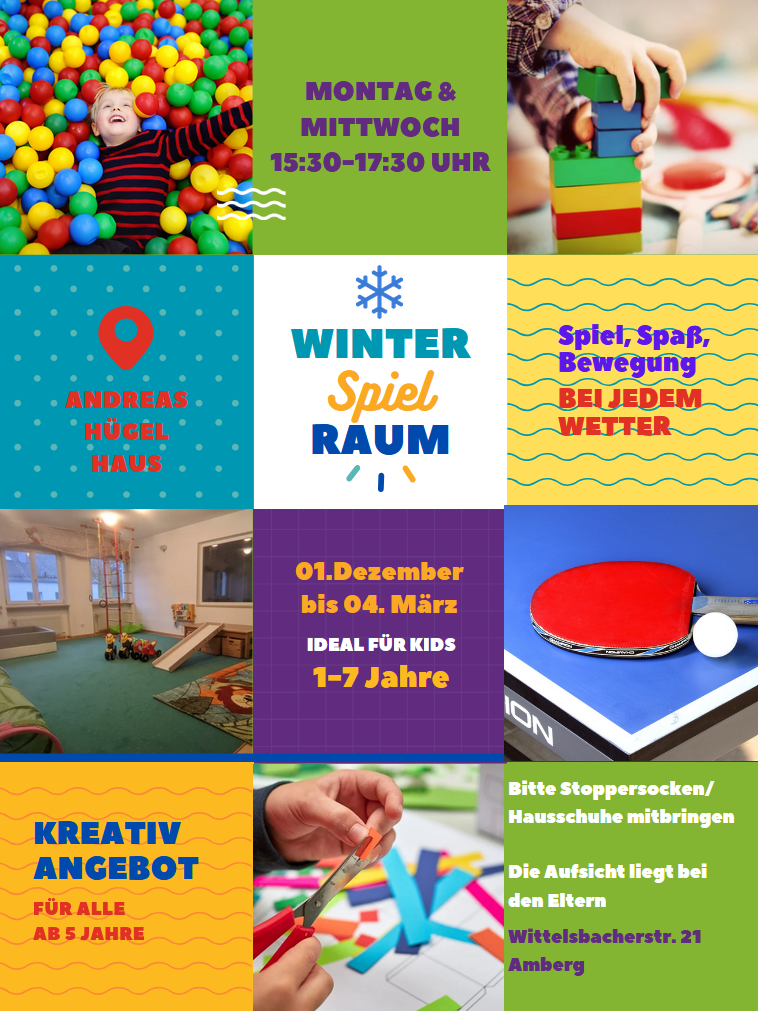 MONTAG &
MITTWOCH
15:30-17:30 UHR

ANDREAS
HÜGEL
HAUS

WINTER
Spiel
RAUM

Spiel, Spaß,
Bewegung
BEI JEDEM
WETTER

01.Dezember
bis 04. März
IDEAL FÜR KIDS
1-7 Jahre

KREATIV
ANGEBOT
FÜR ALLE
AB 5 JAHRE

Bitte Stoppersocken/
Hausschuhe mitbringen

Die Aufsicht liegt bei
den Eltern

Wittelsbacherstr. 21
Amberg